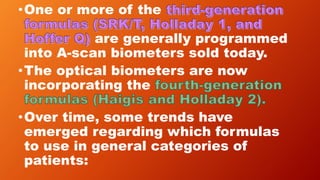 •One or more of the third-generation formulas (SRK/T, Holladay 1, and Hoffer Q) are generally programmed into A-scan biometers sold today.

•The optical biometers are now incorporating the fourth-generation formulas (Haigis and Holladay 2).

•Over time, some trends have emerged regarding which formulas to use in general categories of patients: